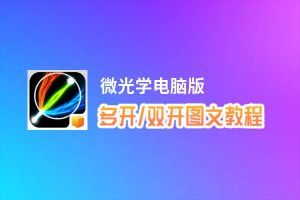 微光学电脑版
多开/双开图文教程